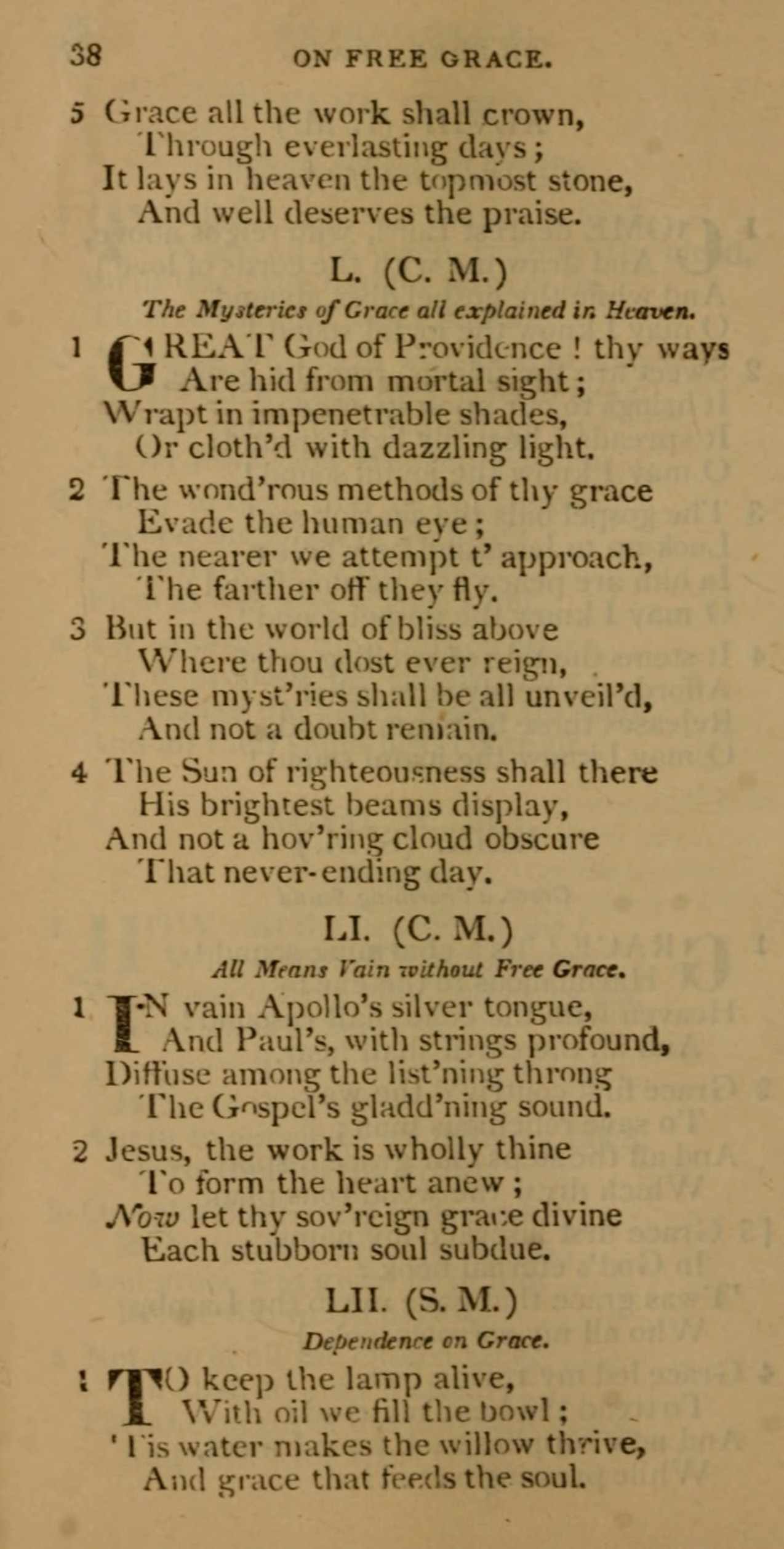 38 ON FREE GRACE.

5 Grace all the work shall crown,
Through everlasting days;
It lays in heaven the topmost stone,
And well deserves the praise.

L. (C. M.)

The Mysteries of Grace all explained in Heaven.

1 GREAT God of Providence! thy ways
Are hid from mortal sight;
Wrapt in impenetrable shades,
Or cloth'd with dazzling light.

2 The wond'rous methods of thy grace
Evade the human eye;
The nearer we attempt t' approach,
The farther off they fly.

3 But in the world of bliss above
Where thou dost ever reign,
These myst'ries shall be all unveil'd,
And not a doubt remain.

4 The Sun of righteousness shall there
His brightest beams display,
And not a hov'ring cloud obscure
That never-ending day.

LI. (C. M.)

All Means Vain without Free Grace.

1 IN vain Apollo's silver tongue,
And Paul's, with strings profound,
Diffuse among the list'ning throng
The Gospel's gladd'ning sound.

2 Jesus, the work is wholly thine
To form the heart anew;
Now let thy sov'reign grace divine
Each stubborn soul subdue.

LII. (S. M.)

Dependence on Grace.

1 TO keep the lamp alive,
With oil we fill the bowl;
'Tis water makes the willow thrive,
And grace that feeds the soul.